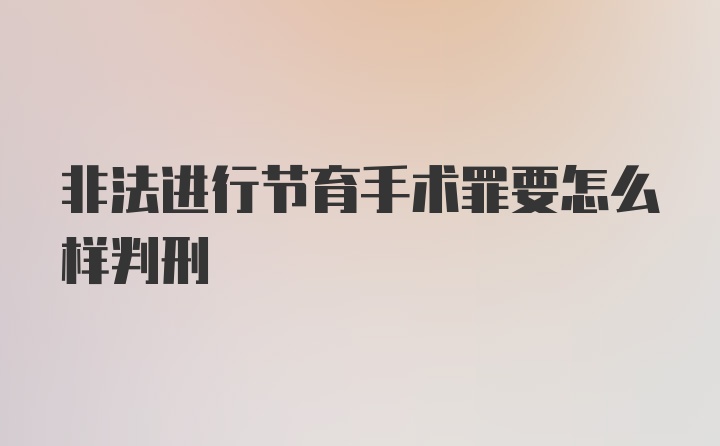 非法进行节育手术罪要怎么样判刑